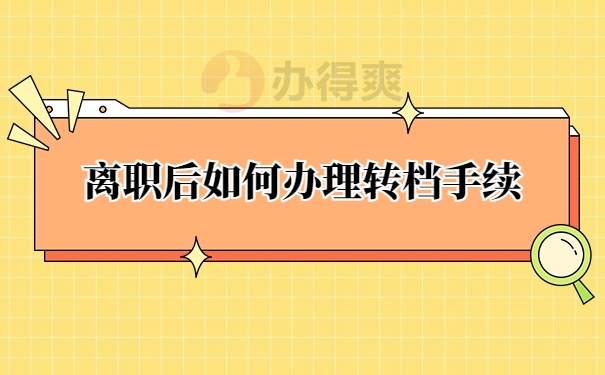 办得爽

离职后如何办理转档手续